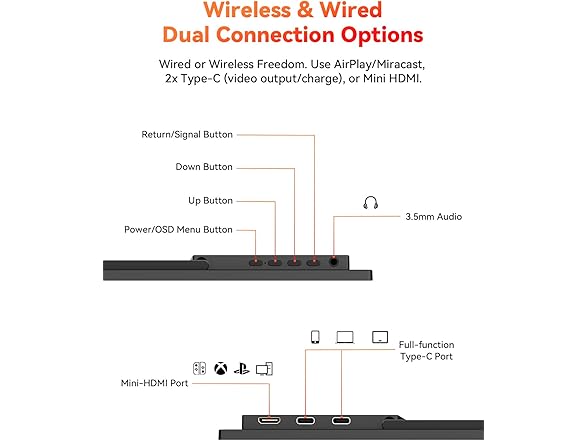 Wireless & Wired
Dual Connection Options

Wired or Wireless Freedom. Use AirPlay/Miracast, 2x Type-C (video output/charge), or Mini HDMI.

Return/Signal Button

Down Button

Up Button

Power/OSD Menu Button

3.5mm Audio

Full-function Type-C Port

Mini-HDMI Port